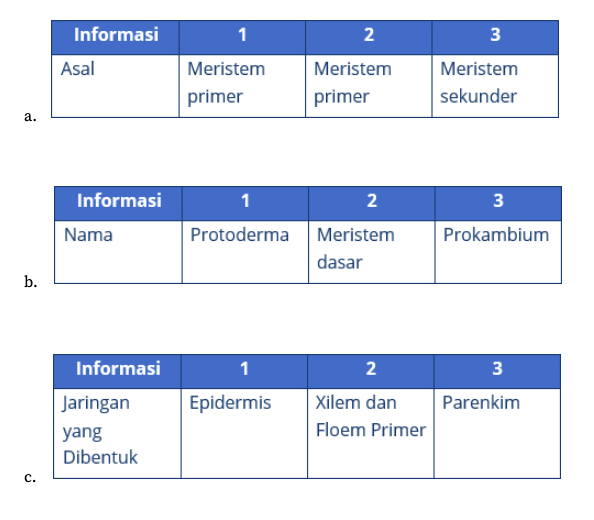 a.

| Informasi | 1 | 2 | 3 |
|---|---|---|---|
| Asal | Meristem primer | Meristem primer | Meristem sekunder |

b.

| Informasi | 1 | 2 | 3 |
|---|---|---|---|
| Nama | Protoderma | Meristem dasar | Prokambium |

c.

| Informasi | 1 | 2 | 3 |
|---|---|---|---|
| Jaringan yang Dibentuk | Epidermis | Xilem dan Floem Primer | Parenkim |